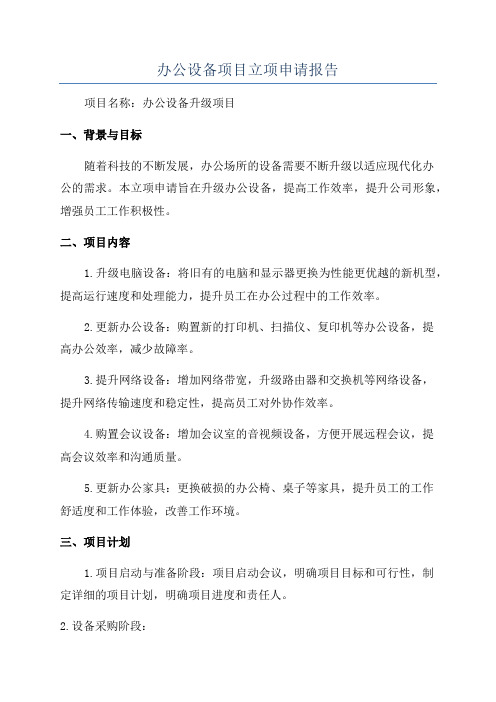 办公设备项目立项申请报告

项目名称：办公设备升级项目

一、背景与目标

随着科技的不断发展，办公场所的设备需要不断升级以适应现代化办公的需求。本立项申请旨在升级办公设备，提高工作效率，提升公司形象，增强员工工作积极性。

二、项目内容

1.升级电脑设备：将旧有的电脑和显示器更换为性能更优越的新机型，提高运行速度和处理能力，提升员工在办公过程中的工作效率。

2.更新办公设备：购置新的打印机、扫描仪、复印机等办公设备，提高办公效率，减少故障率。

3.提升网络设备：增加网络带宽，升级路由器和交换机等网络设备，提升网络传输速度和稳定性，提高员工对外协作效率。

4.购置会议设备：增加会议室的音视频设备，方便开展远程会议，提高会议效率和沟通质量。

5.更新办公家具：更换破损的办公椅、桌子等家具，提升员工的工作舒适度和工作体验，改善工作环境。

三、项目计划

1.项目启动与准备阶段：项目启动会议，明确项目目标和可行性，制定详细的项目计划，明确项目进度和责任人。

2.设备采购阶段：